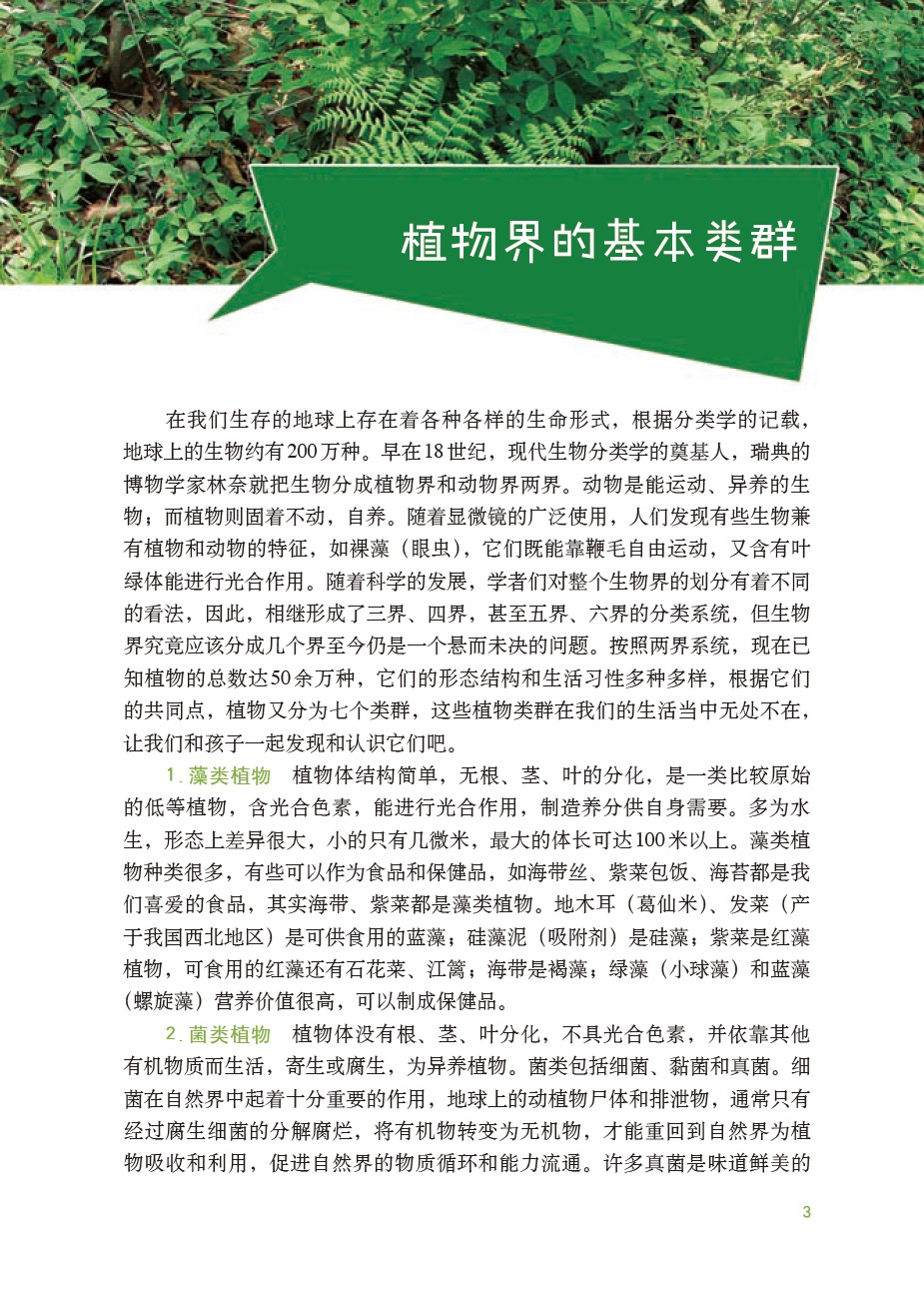 植物界的基本类群

在我们生存的地球上存在着各种各样的生命形式，根据分类学的记载，地球上的生物约有200万种。早在18世纪，现代生物分类学的奠基人，瑞典的博物学家林奈就把生物分成植物界和动物界两界。动物是能运动、异养的生物；而植物则固着不动，自养。随着显微镜的广泛使用，人们发现有些生物兼有植物和动物的特征，如裸藻（眼虫），它们既能靠鞭毛自由运动，又含有叶绿体能进行光合作用。随着科学的发展，学者们对整个生物界的划分有着不同的看法，因此，相继形成了三界、四界，甚至五界、六界的分类系统，但生物界究竟应该分成几个界至今仍是一个悬而未决的问题。按照两界系统，现在已知植物的总数达50余万种，它们的形态结构和生活习性多种多样，根据它们的共同点，植物又分为七个类群，这些植物类群在我们的生活当中无处不在，让我们和孩子一起发现和认识它们吧。

1. 藻类植物　植物体结构简单，无根、茎、叶的分化，是一类比较原始的低等植物，含光合色素，能进行光合作用，制造养分供自身需要。多为水生，形态上差异很大，小的只有几微米，最大的体长可达100米以上。藻类植物种类很多，有些可以作为食品和保健品，如海带丝、紫菜包饭、海苔都是我们喜爱的食品，其实海带、紫菜都是藻类植物。地木耳（葛仙米）、发菜（产于我国西北地区）是可供食用的蓝藻；硅藻泥（吸附剂）是硅藻；紫菜是红藻植物，可食用的红藻还有石花菜、江篱；海带是褐藻；绿藻（小球藻）和蓝藻（螺旋藻）营养价值很高，可以制成保健品。

2. 菌类植物　植物体没有根、茎、叶分化，不具光合色素，并依靠其他有机物质而生活，寄生或腐生，为异养植物。菌类包括细菌、黏菌和真菌。细菌在自然界中起着十分重要的作用，地球上的动植物尸体和排泄物，通常只有经过腐生细菌的分解腐烂，将有机物转变为无机物，才能重回到自然界为植物吸收和利用，促进自然界的物质循环和能力流通。许多真菌是味道鲜美的

3